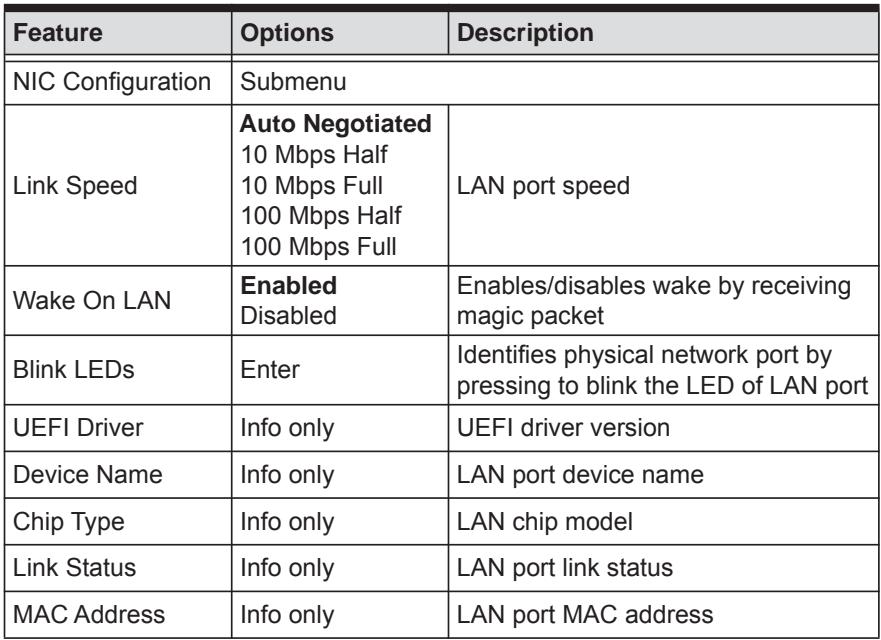 | Feature | Options | Description |
|---|---|---|
| NIC Configuration | Submenu | |
| Link Speed | Auto Negotiated 10 Mbps Half 10 Mbps Full 100 Mbps Half 100 Mbps Full | LAN port speed |
| Wake On LAN | Enabled Disabled | Enables/disables wake by receiving magic packet |
| Blink LEDs | Enter | Identifies physical network port by pressing to blink the LED of LAN port |
| UEFI Driver | Info only | UEFI driver version |
| Device Name | Info only | LAN port device name |
| Chip Type | Info only | LAN chip model |
| Link Status | Info only | LAN port link status |
| MAC Address | Info only | LAN port MAC address |